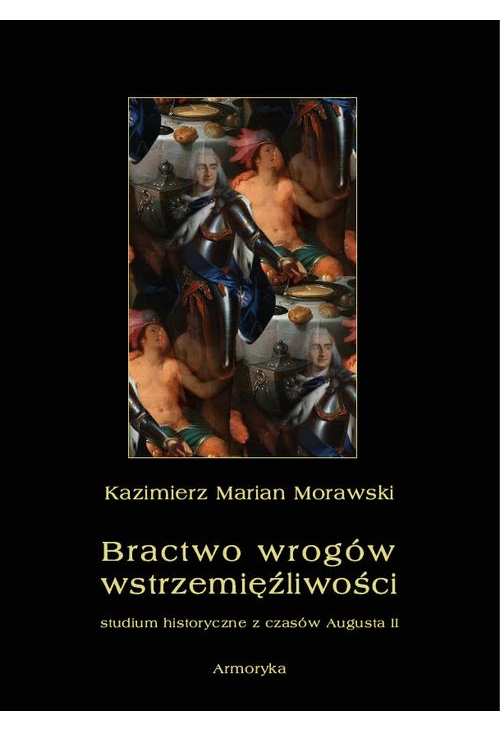 Kazimierz Marian Morawski

Bractwo wrogów wstrzemięźliwości

studium historyczne z czasów Augusta II

Armoryka